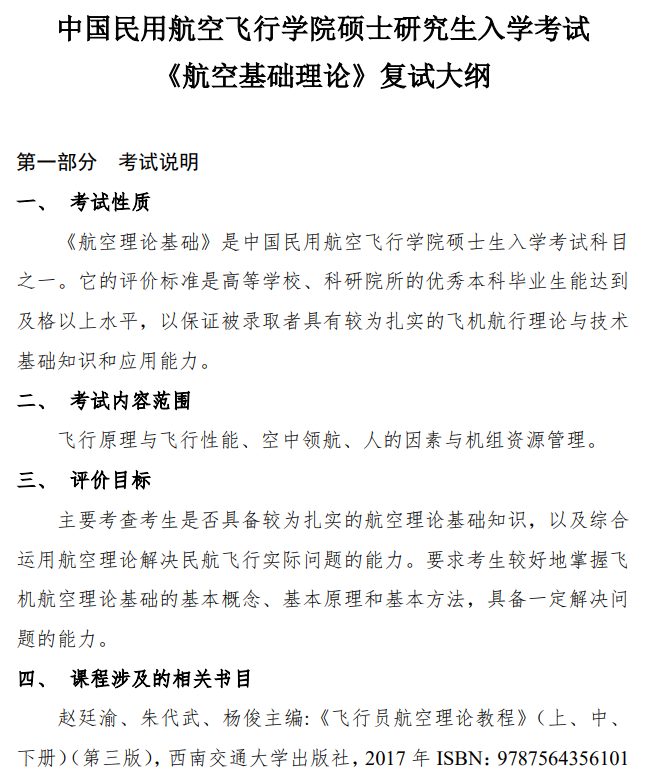 中国民用航空飞行学院硕士研究生入学考试
《航空基础理论》复试大纲

第一部分 考试说明

一、 考试性质

《航空理论基础》是中国民用航空飞行学院硕士生入学考试科目之一。它的评价标准是高等学校、科研院所的优秀本科毕业生能达到及格以上水平，以保证被录取者具有较为扎实的飞机航行理论与技术基础知识和应用能力。

二、 考试内容范围

飞行原理与飞行性能、空中领航、人的因素与机组资源管理。

三、 评价目标

主要考查考生是否具备较为扎实的航空理论基础知识，以及综合运用航空理论解决民航飞行实际问题的能力。要求考生较好地掌握飞机航空理论基础的基本概念、基本原理和基本方法，具备一定解决问题的能力。

四、 课程涉及的相关书目

赵廷渝、朱代武、杨俊主编:《飞行员航空理论教程》(上、中、下册)(第三版)，西南交通大学出版社，2017年ISBN: 9787564356101